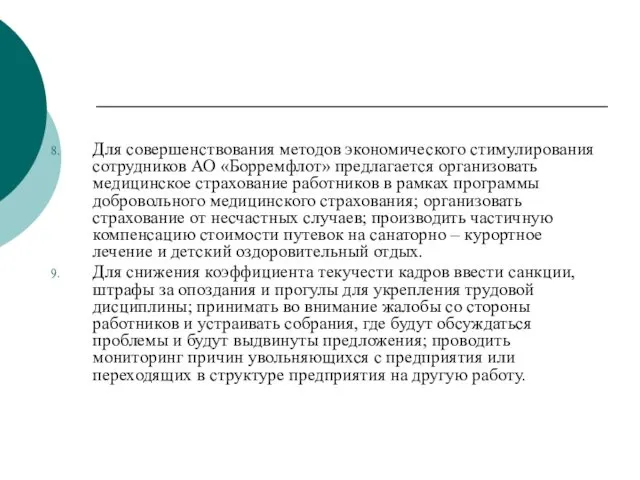 8. Для совершенствования методов экономического стимулирования сотрудников АО «Борремфлот» предлагается организовать медицинское страхование работников в рамках программы добровольного медицинского страхования; организовать страхование от несчастных случаев; производить частичную компенсацию стоимости путевок на санаторно – курортное лечение и детский оздоровительный отдых.

9. Для снижения коэффициента текучести кадров ввести санкции, штрафы за опоздания и прогулы для укрепления трудовой дисциплины; принимать во внимание жалобы со стороны работников и устраивать собрания, где будут обсуждаться проблемы и будут выдвинуты предложения; проводить мониторинг причин увольняющихся с предприятия или переходящих в структуре предприятия на другую работу.